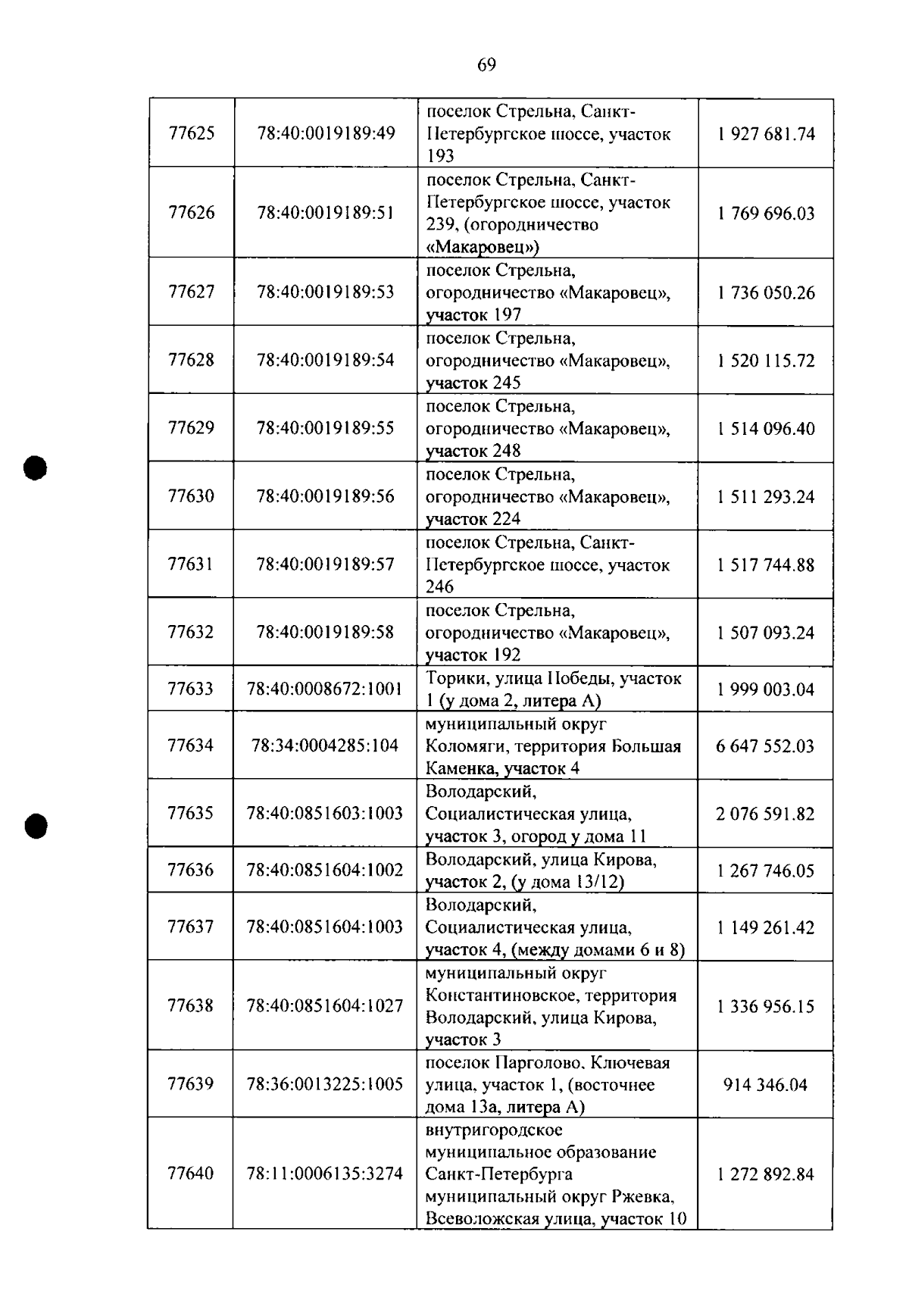 69

| 77625 | 78:40:0019189:49 | поселок Стрельна, Санкт-Петербургское шоссе, участок 193 | 1 927 681.74 |
|---|---|---|---|
| 77626 | 78:40:0019189:51 | поселок Стрельна, Санкт-Петербургское шоссе, участок 239, (огородничество «Макаровец») | 1 769 696.03 |
| 77627 | 78:40:0019189:53 | поселок Стрельна, огородничество «Макаровец», участок 197 | 1 736 050.26 |
| 77628 | 78:40:0019189:54 | поселок Стрельна, огородничество «Макаровец», участок 245 | 1 520 115.72 |
| 77629 | 78:40:0019189:55 | поселок Стрельна, огородничество «Макаровец», участок 248 | 1 514 096.40 |
| 77630 | 78:40:0019189:56 | поселок Стрельна, огородничество «Макаровец», участок 224 | 1 511 293.24 |
| 77631 | 78:40:0019189:57 | поселок Стрельна, Санкт-Петербургское шоссе, участок 246 | 1 517 744.88 |
| 77632 | 78:40:0019189:58 | поселок Стрельна, огородничество «Макаровец», участок 192 | 1 507 093.24 |
| 77633 | 78:40:0008672:1001 | Торики, улица Победы, участок 1 (у дома 2, литера А) | 1 999 003.04 |
| 77634 | 78:34:0004285:104 | муниципальный округ Коломяги, территория Большая Каменка, участок 4 | 6 647 552.03 |
| 77635 | 78:40:0851603:1003 | Володарский, Социалистическая улица, участок 3, огород у дома 11 | 2 076 591.82 |
| 77636 | 78:40:0851604:1002 | Володарский, улица Кирова, участок 2, (у дома 13/12) | 1 267 746.05 |
| 77637 | 78:40:0851604:1003 | Володарский, Социалистическая улица, участок 4, (между домами 6 и 8) | 1 149 261.42 |
| 77638 | 78:40:0851604:1027 | муниципальный округ Константиновское, территория Володарский, улица Кирова, участок 3 | 1 336 956.15 |
| 77639 | 78:36:0013225:1005 | поселок Парголово, Ключевая улица, участок 1, (восточнее дома 13а, литера А) | 914 346.04 |
| 77640 | 78:11:0006135:3274 | внутригородское муниципальное образование Санкт-Петербурга муниципальный округ Ржевка, Всеволожская улица, участок 10 | 1 272 892.84 |